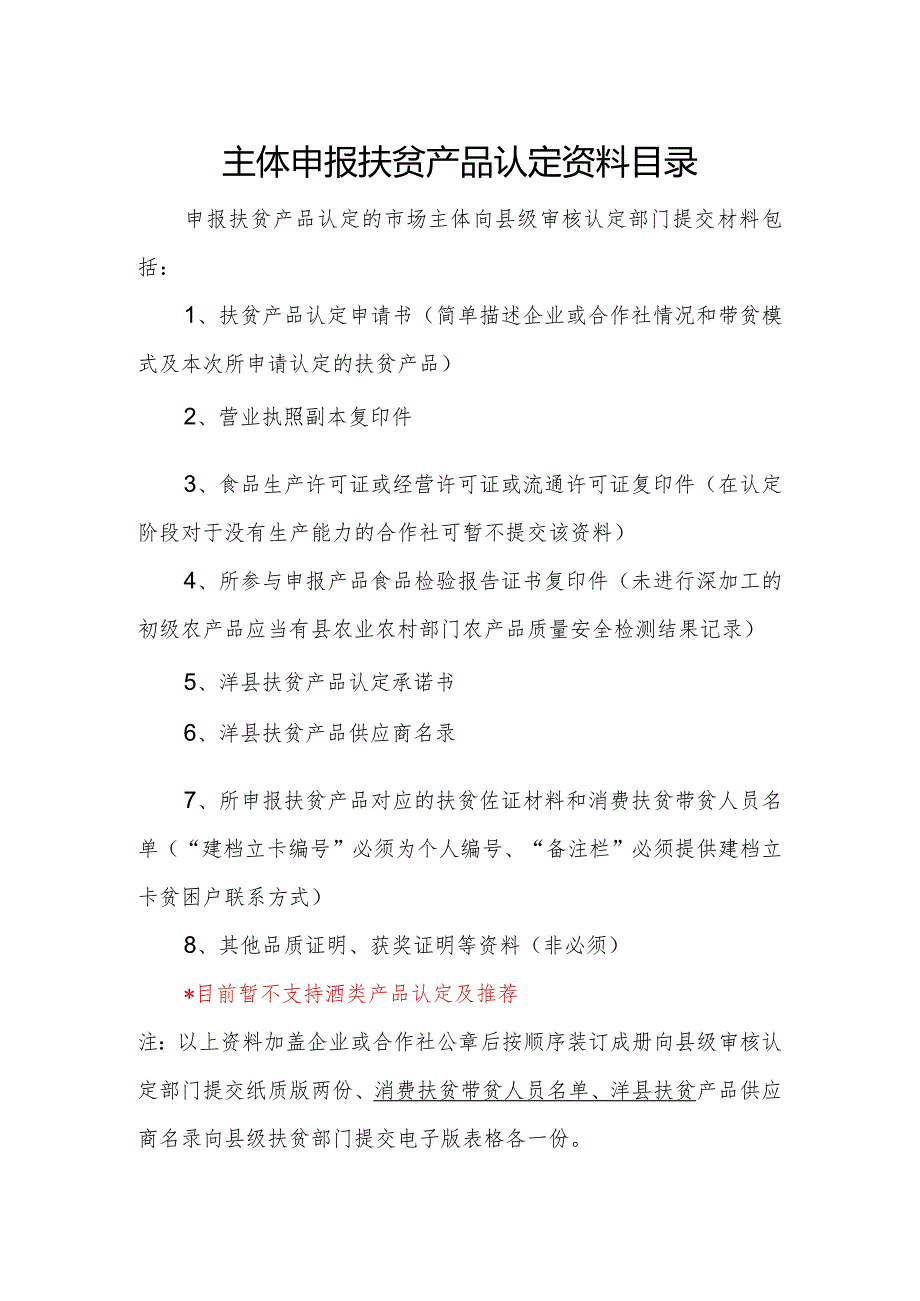 主体申报扶贫产品认定资料目录

申报扶贫产品认定的市场主体向县级审核认定部门提交材料包括：

1、扶贫产品认定申请书（简单描述企业或合作社情况和带贫模式及本次所申请认定的扶贫产品）

2、营业执照副本复印件

3、食品生产许可证或经营许可证或流通许可证复印件（在认定阶段对于没有生产能力的合作社可暂不提交该资料）

4、所参与申报产品食品检验报告证书复印件（未进行深加工的初级农产品应当有县农业农村部门农产品质量安全检测结果记录）

5、洋县扶贫产品认定承诺书

6、洋县扶贫产品供应商名录

7、所申报扶贫产品对应的扶贫佐证材料和消费扶贫带贫人员名单（“建档立卡编号”必须为个人编号、“备注栏”必须提供建档立卡贫困户联系方式）

8、其他品质证明、获奖证明等资料（非必须）

*目前暂不支持酒类产品认定及推荐

注：以上资料加盖企业或合作社公章后按顺序装订成册向县级审核认定部门提交纸质版两份、消费扶贫带贫人员名单、洋县扶贫产品供应商名录向县级扶贫部门提交电子版表格各一份。